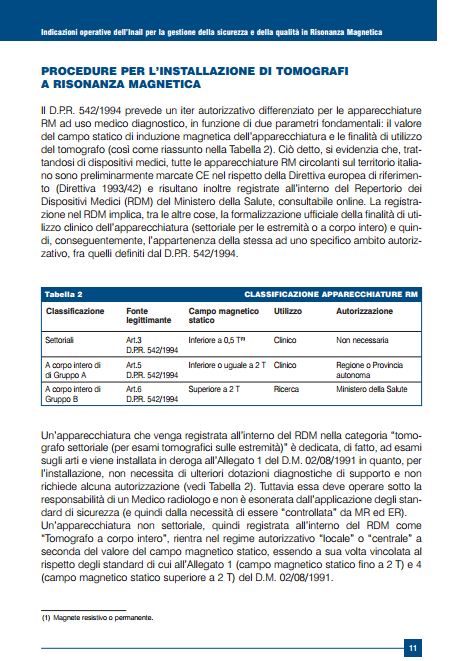 Indicazioni operative dell'Inail per la gestione della sicurezza e della qualità in Risonanza Magnetica

PROCEDURE PER L'INSTALLAZIONE DI TOMOGRAFI A RISONANZA MAGNETICA

Il D.P.R. 542/1994 prevede un iter autorizzativo differenziato per le apparecchiature RM ad uso medico diagnostico, in funzione di due parametri fondamentali: il valore del campo statico di induzione magnetica dell'apparecchiatura e le finalità di utilizzo del tomografo (così come riassunto nella Tabella 2). Ciò detto, si evidenzia che, trattandosi di dispositivi medici, tutte le apparecchiature RM circolanti sul territorio italiano sono preliminarmente marcate CE nel rispetto della Direttiva europea di riferimento (Direttiva 1993/42) e risultano inoltre registrate all'interno del Repertorio dei Dispositivi Medici (RDM) del Ministero della Salute, consultabile online. La registrazione nel RDM implica, tra le altre cose, la formalizzazione ufficiale della finalità di utilizzo clinico dell'apparecchiatura (settoriale per le estremità o a corpo intero) e quindi, conseguentemente, l'appartenenza della stessa ad uno specifico ambito autorizzativo, fra quelli definiti dal D.P.R. 542/1994.

Tabella 2 CLASSIFICAZIONE APPARECCHIATURE RM

| Classificazione | Fonte legittimante | Campo magnetico statico | Utilizzo | Autorizzazione |
|---|---|---|---|---|
| Settoriali | Art.3 D.P.R. 542/1994 | Inferiore a 0,5 T$^{(1)}$ | Clinico | Non necessaria |
| A corpo intero di di Gruppo A | Art.5 D.P.R. 542/1994 | Inferiore o uguale a 2 T | Clinico | Regione o Provincia autonoma |
| A corpo intero di Gruppo B | Art.6 D.P.R. 542/1994 | Superiore a 2 T | Ricerca | Ministero della Salute |

Un'apparecchiatura che venga registrata all'interno del RDM nella categoria "tomografo settoriale (per esami tomografici sulle estremità)" è dedicata, di fatto, ad esami sugli arti e viene installata in deroga all'Allegato 1 del D.M. 02/08/1991 in quanto, per l'installazione, non necessita di ulteriori dotazioni diagnostiche di supporto e non richiede alcuna autorizzazione (vedi Tabella 2). Tuttavia essa deve operare sotto la responsabilità di un Medico radiologo e non è esonerata dall'applicazione degli standard di sicurezza (e quindi dalla necessità di essere "controllata" da MR ed ER).
Un'apparecchiatura non settoriale, quindi registrata all'interno del RDM come "Tomografo a corpo intero", rientra nel regime autorizzativo "locale" o "centrale" a seconda del valore del campo magnetico statico, essendo a sua volta vincolata al rispetto degli standard di cui all'Allegato 1 (campo magnetico statico fino a 2 T) e 4 (campo magnetico statico superiore a 2 T) del D.M. 02/08/1991.

(1) Magnete resistivo o permanente.

11